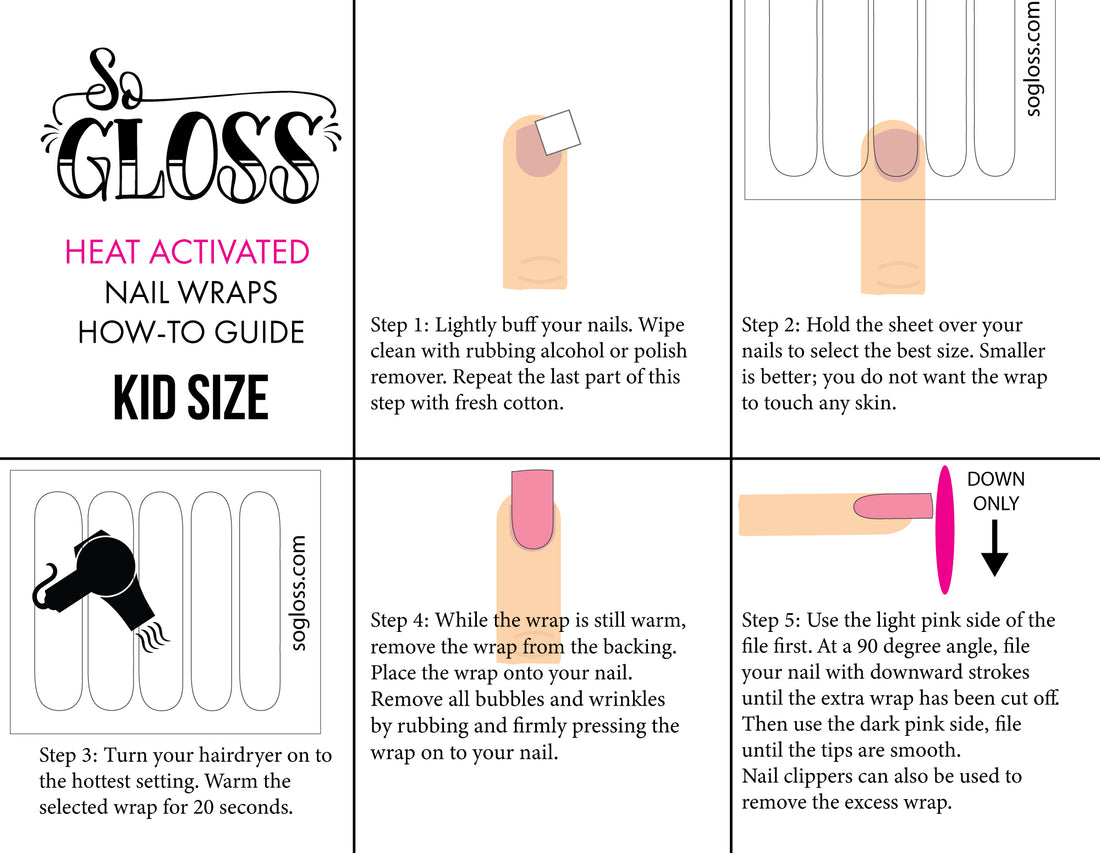 So GLOSS

HEAT ACTIVATED
NAIL WRAPS
HOW-TO GUIDE
KID SIZE

Step 1: Lightly buff your nails. Wipe clean with rubbing alcohol or polish remover. Repeat the last part of this step with fresh cotton.

sogloss.com

Step 2: Hold the sheet over your nails to select the best size. Smaller is better; you do not want the wrap to touch any skin.

sogloss.com

Step 3: Turn your hairdryer on to the hottest setting. Warm the selected wrap for 20 seconds.

Step 4: While the wrap is still warm, remove the wrap from the backing. Place the wrap onto your nail. Remove all bubbles and wrinkles by rubbing and firmly pressing the wrap on to your nail.

DOWN ONLY

Step 5: Use the light pink side of the file first. At a 90 degree angle, file your nail with downward strokes until the extra wrap has been cut off. Then use the dark pink side, file until the tips are smooth.
Nail clippers can also be used to remove the excess wrap.